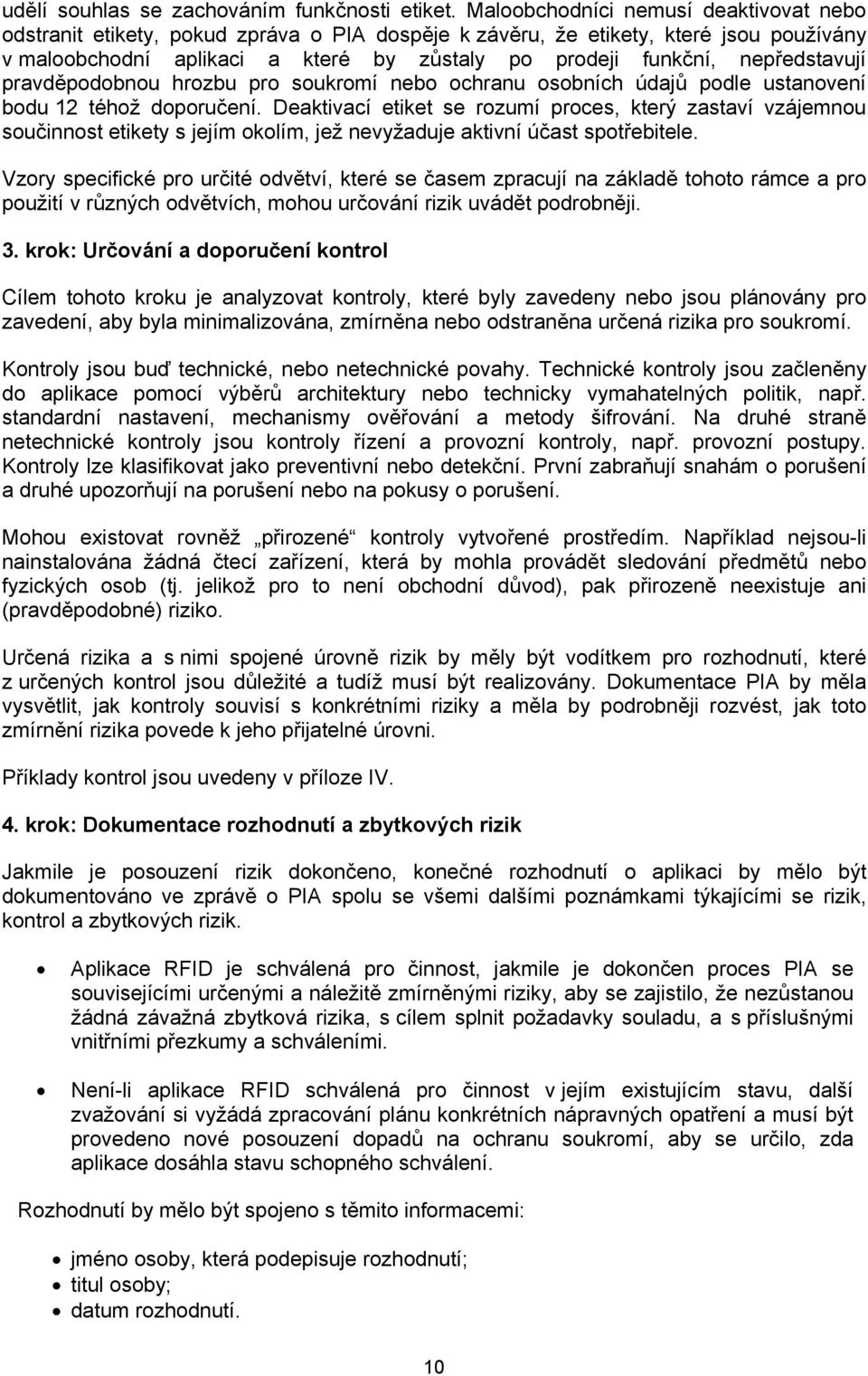 udělí souhlas se zachováním funkčnosti etiket. Maloobchodníci nemusí deaktivovat nebo odstranit etikety, pokud zpráva o PIA dospěje k závěru, že etikety, které jsou používány v maloobchodní aplikaci a které by zůstaly po prodeji funkční, nepředstavují pravděpodobnou hrozbu pro soukromí nebo ochranu osobních údajů podle ustanovení bodu 12 téhož doporučení. Deaktivací etiket se rozumí proces, který zastaví vzájemnou součinnost etikety s jejím okolím, jež nevyžaduje aktivní účast spotřebitele.

Vzory specifické pro určité odvětví, které se časem zpracují na základě tohoto rámce a pro použití v různých odvětvích, mohou určování rizik uvádět podrobněji.

3. krok: Určování a doporučení kontrol

Cílem tohoto kroku je analyzovat kontroly, které byly zavedeny nebo jsou plánovány pro zavedení, aby byla minimalizována, zmírněna nebo odstraněna určená rizika pro soukromí.

Kontroly jsou buď technické, nebo netechnické povahy. Technické kontroly jsou začleněny do aplikace pomocí výběrů architektury nebo technicky vymahatelných politik, např. standardní nastavení, mechanismy ověřování a metody šifrování. Na druhé straně netechnické kontroly jsou kontroly řízení a provozní kontroly, např. provozní postupy. Kontroly lze klasifikovat jako preventivní nebo detekční. První zabraňují snahám o porušení a druhé upozorňují na porušení nebo na pokusy o porušení.

Mohou existovat rovněž „přirozené“ kontroly vytvořené prostředím. Například nejsou-li nainstalována žádná čtecí zařízení, která by mohla provádět sledování předmětů nebo fyzických osob (tj. jelikož pro to není obchodní důvod), pak přirozeně neexistuje ani (pravděpodobné) riziko.

Určená rizika a s nimi spojené úrovně rizik by měly být vodítkem pro rozhodnutí, které z určených kontrol jsou důležité a tudíž musí být realizovány. Dokumentace PIA by měla vysvětlit, jak kontroly souvisí s konkrétními riziky a měla by podrobněji rozvést, jak toto zmírnění rizika povede k jeho přijatelné úrovni.

Příklady kontrol jsou uvedeny v příloze IV.

4. krok: Dokumentace rozhodnutí a zbytkových rizik

Jakmile je posouzení rizik dokončeno, konečné rozhodnutí o aplikaci by mělo být dokumentováno ve zprávě o PIA spolu se všemi dalšími poznámkami týkajícími se rizik, kontrol a zbytkových rizik.

• Aplikace RFID je schválená pro činnost, jakmile je dokončen proces PIA se souvisejícími určenými a náležitě zmírněnými riziky, aby se zajistilo, že nezůstanou žádná závažná zbytková rizika, s cílem splnit požadavky souladu, a s příslušnými vnitřními přezkumy a schváleními.

• Není-li aplikace RFID schválená pro činnost v jejím existujícím stavu, další zvažování si vyžádá zpracování plánu konkrétních nápravných opatření a musí být provedeno nové posouzení dopadů na ochranu soukromí, aby se určilo, zda aplikace dosáhla stavu schopného schválení.

Rozhodnutí by mělo být spojeno s těmito informacemi:

• jméno osoby, která podepisuje rozhodnutí;
• titul osoby;
• datum rozhodnutí.

10